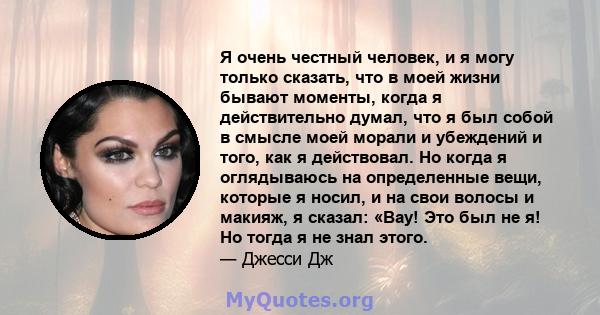 Я очень честный человек, и я могу только сказать, что в моей жизни бывают моменты, когда я действительно думал, что я был собой в смысле моей морали и убеждений и того, как я действовал. Но когда я оглядываюсь на определенные вещи, которые я носил, и на свои волосы и макияж, я сказал: «Вау! Это был не я! Но тогда я не знал этого.
— Джесси Дж

MyQuotes.org